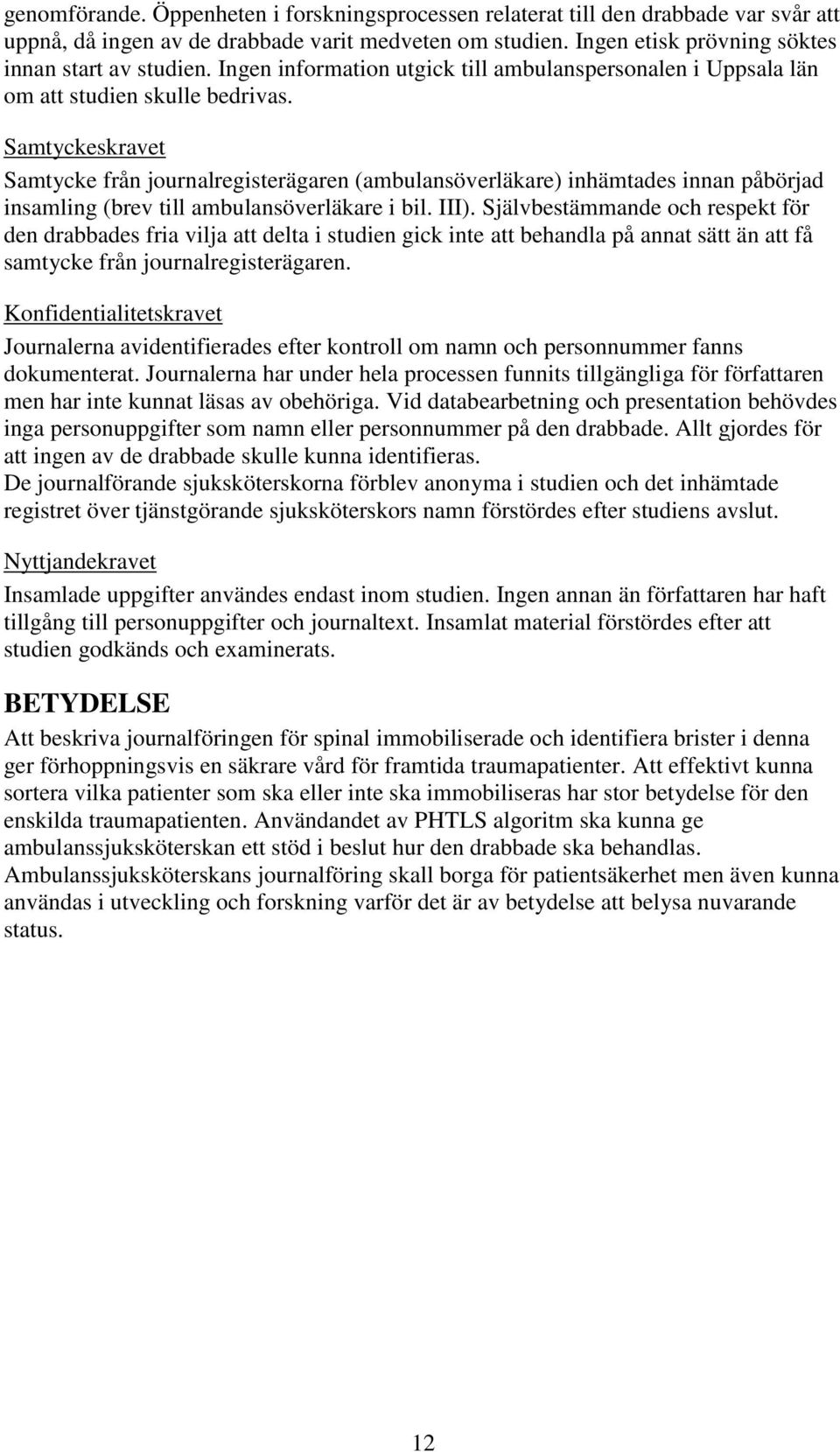 genomförande. Öppenheten i forskningsprocessen relaterat till den drabbade var svår att uppnå, då ingen av de drabbade varit medveten om studien. Ingen etisk prövning söktes innan start av studien. Ingen information utgick till ambulanspersonalen i Uppsala län om att studien skulle bedrivas.

Samtyckeskravet

Samtycke från journalregisterägaren (ambulansöverläkare) inhämtades innan påbörjad insamling (brev till ambulansöverläkare i bil. III). Självbestämmande och respekt för den drabbades fria vilja att delta i studien gick inte att behandla på annat sätt än att få samtycke från journalregisterägaren.

Konfidentialitetskravet

Journalerna avidentifierades efter kontroll om namn och personnummer fanns dokumenterat. Journalerna har under hela processen funnits tillgängliga för författaren men har inte kunnat läsas av obehöriga. Vid databearbetning och presentation behövdes inga personuppgifter som namn eller personnummer på den drabbade. Allt gjordes för att ingen av de drabbade skulle kunna identifieras.
De journalförande sjuksköterskorna förblev anonyma i studien och det inhämtade registret över tjänstgörande sjuksköterskors namn förstördes efter studiens avslut.

Nyttjandekravet

Insamlade uppgifter användes endast inom studien. Ingen annan än författaren har haft tillgång till personuppgifter och journaltext. Insamlat material förstördes efter att studien godkänds och examinerats.

BETYDELSE

Att beskriva journalföringen för spinal immobiliserade och identifiera brister i denna ger förhoppningsvis en säkrare vård för framtida traumapatienter. Att effektivt kunna sortera vilka patienter som ska eller inte ska immobiliseras har stor betydelse för den enskilda traumapatienten. Användandet av PHTLS algoritm ska kunna ge ambulanssjuksköterskan ett stöd i beslut hur den drabbade ska behandlas. Ambulanssjuksköterskans journalföring skall borga för patientsäkerhet men även kunna användas i utveckling och forskning varför det är av betydelse att belysa nuvarande status.

12